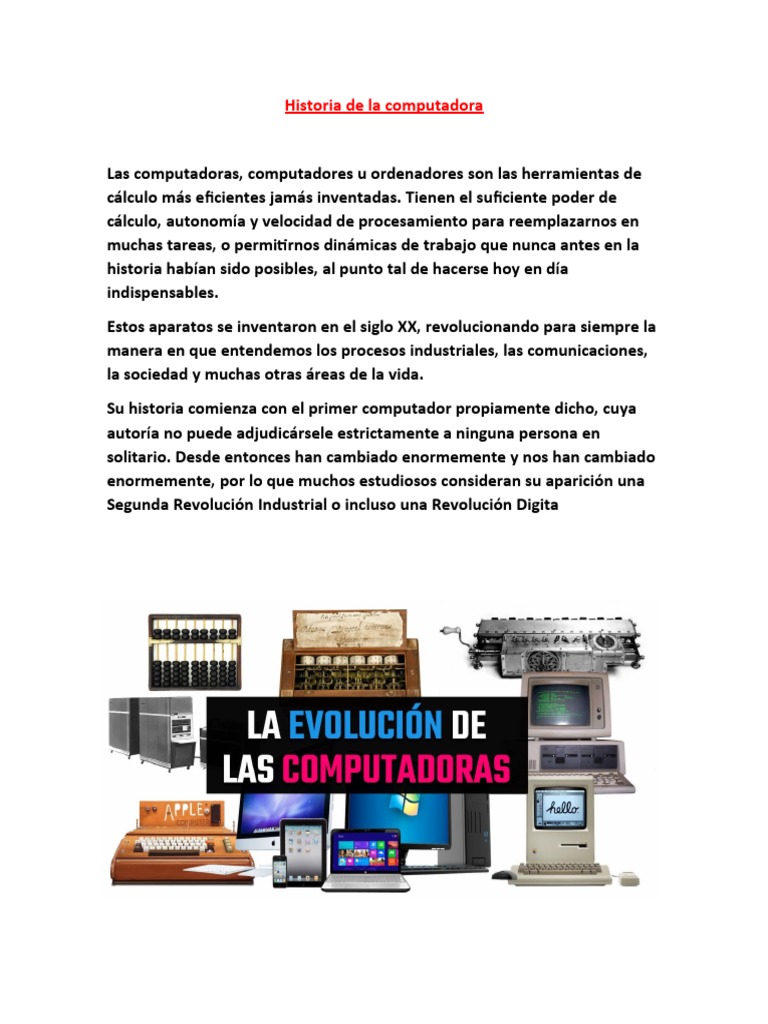 Historia de la computadora

Las computadoras, computadores u ordenadores son las herramientas de cálculo más eficientes jamás inventadas. Tienen el suficiente poder de cálculo, autonomía y velocidad de procesamiento para reemplazarnos en muchas tareas, o permitirnos dinámicas de trabajo que nunca antes en la historia habían sido posibles, al punto tal de hacerse hoy en día indispensables.

Estos aparatos se inventaron en el siglo XX, revolucionando para siempre la manera en que entendemos los procesos industriales, las comunicaciones, la sociedad y muchas otras áreas de la vida.

Su historia comienza con el primer computador propiamente dicho, cuya autoría no puede adjudicársele estrictamente a ninguna persona en solitario. Desde entonces han cambiado enormemente y nos han cambiado enormemente, por lo que muchos estudiosos consideran su aparición una Segunda Revolución Industrial o incluso una Revolución Digita

LA EVOLUCIÓN DE LAS COMPUTADORAS

APPLE

hello